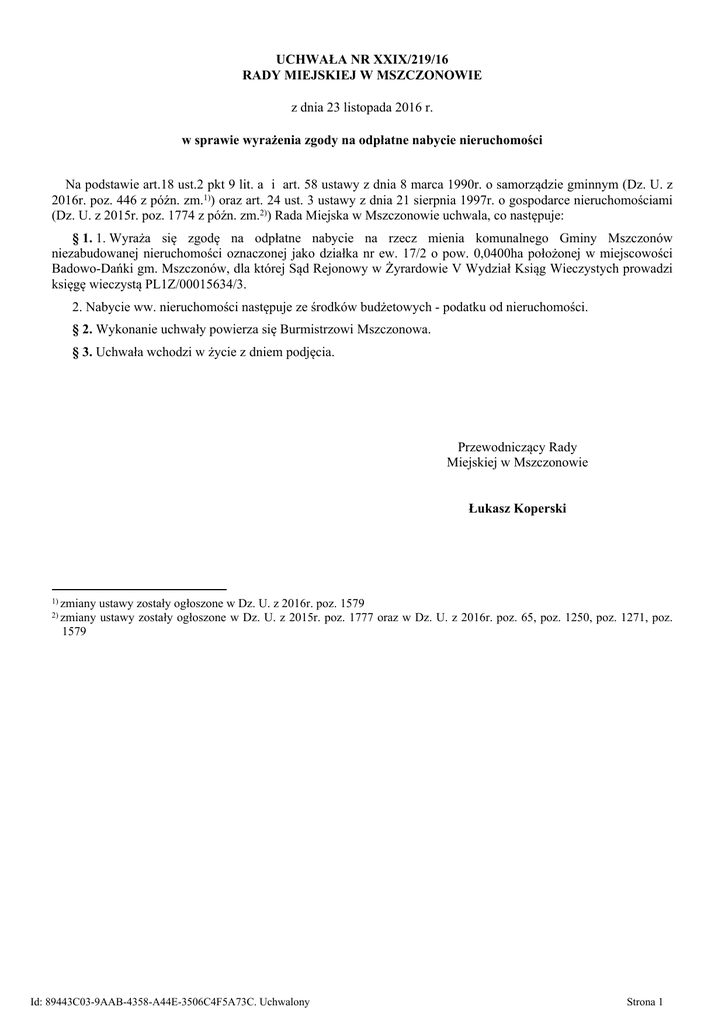 UCHWAŁA NR XXIX/219/16
RADY MIEJSKIEJ W MSZCZONOWIE

z dnia 23 listopada 2016 r.

w sprawie wyrażenia zgody na odpłatne nabycie nieruchomości

Na podstawie art.18 ust.2 pkt 9 lit. a i art. 58 ustawy z dnia 8 marca 1990r. o samorządzie gminnym (Dz. U. z 2016r. poz. 446 z późn. zm.$^{1)}$) oraz art. 24 ust. 3 ustawy z dnia 21 sierpnia 1997r. o gospodarce nieruchomościami (Dz. U. z 2015r. poz. 1774 z późn. zm.$^{2)}$) Rada Miejska w Mszczonowie uchwala, co następuje:

§ 1. 1. Wyraża się zgodę na odpłatne nabycie na rzecz mienia komunalnego Gminy Mszczonów niezabudowanej nieruchomości oznaczonej jako działka nr ew. 17/2 o pow. 0,0400ha położonej w miejscowości Badowo-Dańki gm. Mszczonów, dla której Sąd Rejonowy w Żyrardowie V Wydział Ksiąg Wieczystych prowadzi księgę wieczystą PL1Z/00015634/3.

2. Nabycie ww. nieruchomości następuje ze środków budżetowych - podatku od nieruchomości.

§ 2. Wykonanie uchwały powierza się Burmistrzowi Mszczonowa.

§ 3. Uchwała wchodzi w życie z dniem podjęcia.

Przewodniczący Rady
Miejskiej w Mszczonowie

Łukasz Koperski

$^{1)}$ zmiany ustawy zostały ogłoszone w Dz. U. z 2016r. poz. 1579
$^{2)}$ zmiany ustawy zostały ogłoszone w Dz. U. z 2015r. poz. 1777 oraz w Dz. U. z 2016r. poz. 65, poz. 1250, poz. 1271, poz. 1579

Id: 89443C03-9AAB-4358-A44E-3506C4F5A73C. Uchwalony

Strona 1